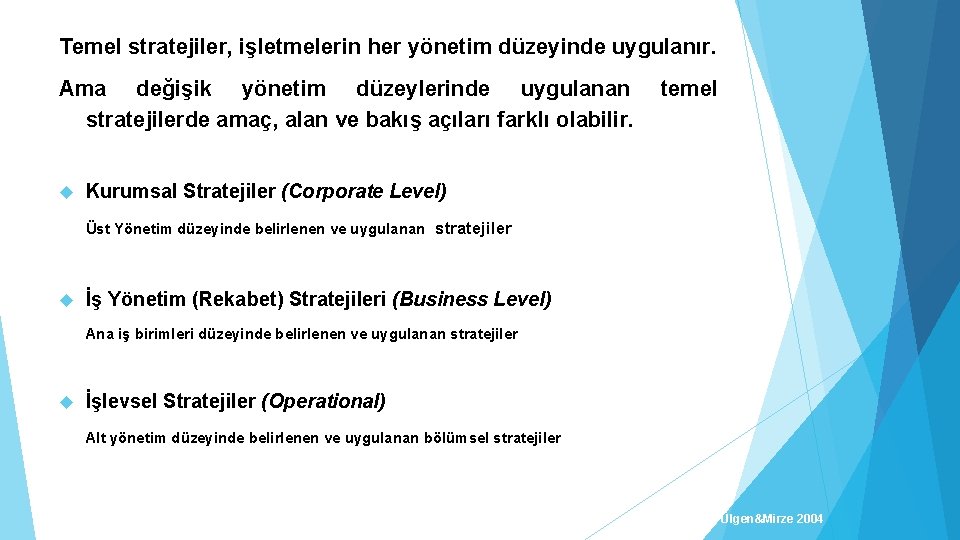 Temel stratejiler, işletmelerin her yönetim düzeyinde uygulanır.

Ama değişik yönetim düzeylerinde uygulanan temel stratejilerde amaç, alan ve bakış açıları farklı olabilir.

Kurumsal Stratejiler (Corporate Level)

Üst Yönetim düzeyinde belirlenen ve uygulanan stratejiler

İş Yönetim (Rekabet) Stratejileri (Business Level)

Ana iş birimleri düzeyinde belirlenen ve uygulanan stratejiler

İşlevsel Stratejiler (Operational)

Alt yönetim düzeyinde belirlenen ve uygulanan bölümsel stratejiler

Ülgen&Mirze 2004